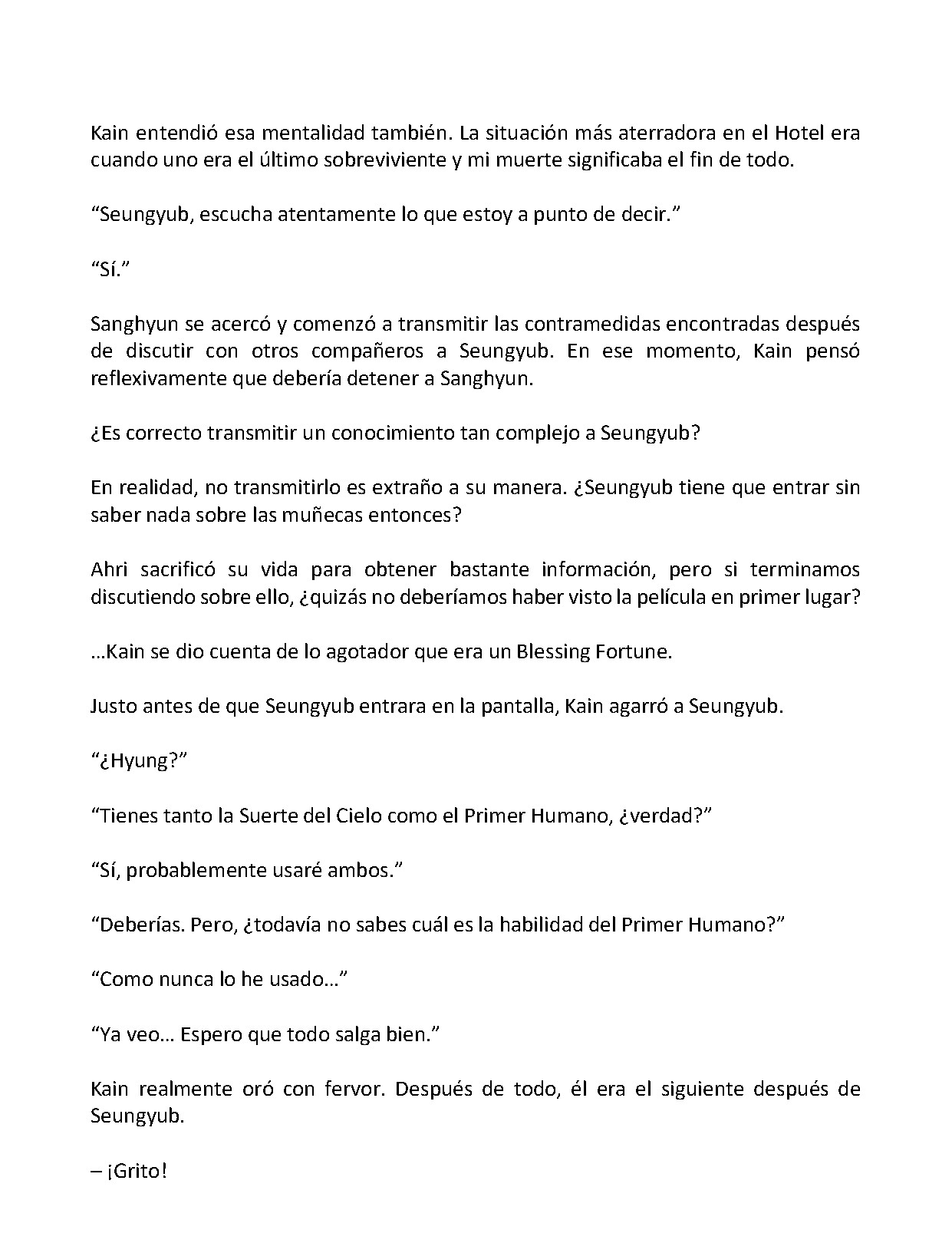 Kain entendió esa mentalidad también. La situación más aterradora en el Hotel era cuando uno era el último sobreviviente y mi muerte significaba el fin de todo.

“Seungyub, escucha atentamente lo que estoy a punto de decir.”

“Sí.”

Sanghyun se acercó y comenzó a transmitir las contramedidas encontradas después de discutir con otros compañeros a Seungyub. En ese momento, Kain pensó reflexivamente que debería detener a Sanghyun.

¿Es correcto transmitir un conocimiento tan complejo a Seungyub?

En realidad, no transmitirlo es extraño a su manera. ¿Seungyub tiene que entrar sin saber nada sobre las muñecas entonces?

Ahri sacrificó su vida para obtener bastante información, pero si terminamos discutiendo sobre ello, ¿quizás no deberíamos haber visto la película en primer lugar?

…Kain se dio cuenta de lo agotador que era un Blessing Fortune.

Justo antes de que Seungyub entrara en la pantalla, Kain agarró a Seungyub.

“¿Hyung?”

“Tienes tanto la Suerte del Cielo como el Primer Humano, ¿verdad?”

“Sí, probablemente usaré ambos.”

“Deberías. Pero, ¿todavía no sabes cuál es la habilidad del Primer Humano?”

“Como nunca lo he usado…”

“Ya veo… Espero que todo salga bien.”

Kain realmente oró con fervor. Después de todo, él era el siguiente después de Seungyub.

– ¡Grito!